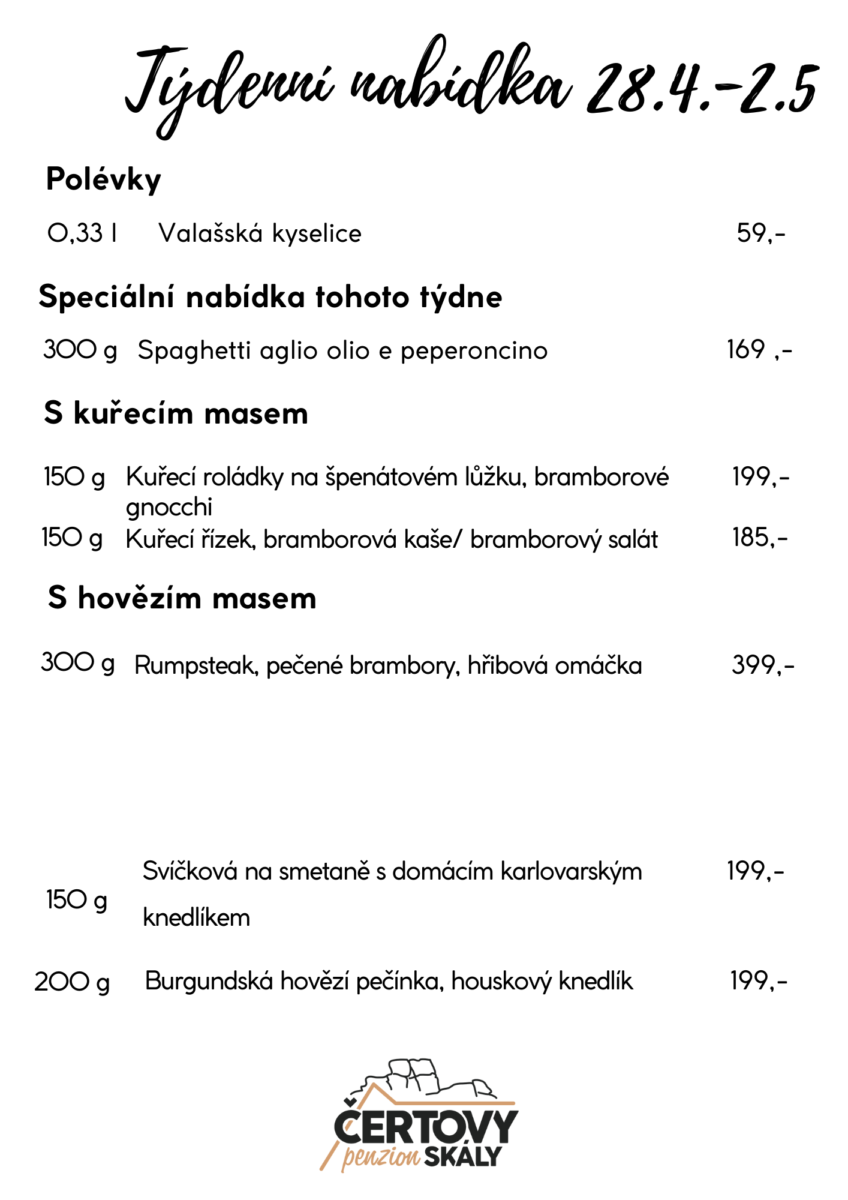 Týdenní nabídka 28.4.-2.5

Polévky

0,33 l Valašská kyselice 59,-

Speciální nabídka tohoto týdne

300 g Spaghetti aglio olio e peperoncino 169 ,-

S kuřecím masem

150 g Kuřecí roládky na špenátovém lůžku, bramborové gnocchi 199,-

150 g Kuřecí řízek, bramborová kaše/ bramborový salát 185,-

S hovězím masem

300 g Rumpsteak, pečené brambory, hřibová omáčka 399,-

150 g Svíčková na smetaně s domácím karlovarským knedlíkem 199,-

200 g Burgundská hovězí pečínka, houskový knedlík 199,-

ČERTOVY penzion SKÁLY